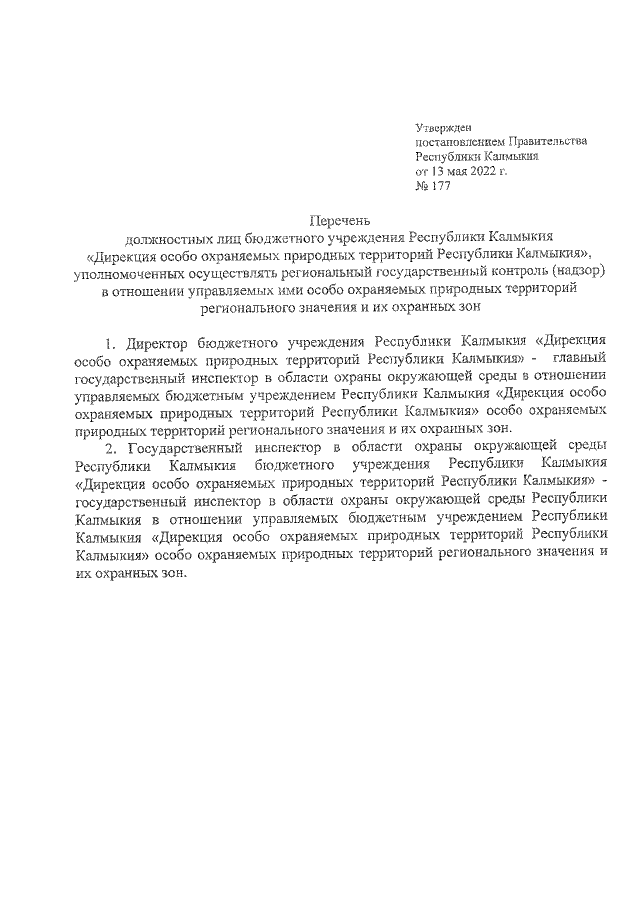 Утвержден
постановлением Правительства
Республики Калмыкия
от 13 мая 2022 г.
№ 177

Перечень
должностных лиц бюджетного учреждения Республики Калмыкия «Дирекция особо охраняемых природных территорий Республики Калмыкия», уполномоченных осуществлять региональный государственный контроль (надзор) в отношении управляемых ими особо охраняемых природных территорий регионального значения и их охранных зон

1. Директор бюджетного учреждения Республики Калмыкия «Дирекция особо охраняемых природных территорий Республики Калмыкия» - главный государственный инспектор в области охраны окружающей среды в отношении управляемых бюджетным учреждением Республики Калмыкия «Дирекция особо охраняемых природных территорий Республики Калмыкия» особо охраняемых природных территорий регионального значения и их охранных зон.

2. Государственный инспектор в области охраны окружающей среды Республики Калмыкия бюджетного учреждения Республики Калмыкия «Дирекция особо охраняемых природных территорий Республики Калмыкия» - государственный инспектор в области охраны окружающей среды Республики Калмыкия в отношении управляемых бюджетным учреждением Республики Калмыкия «Дирекция особо охраняемых природных территорий Республики Калмыкия» особо охраняемых природных территорий регионального значения и их охранных зон.